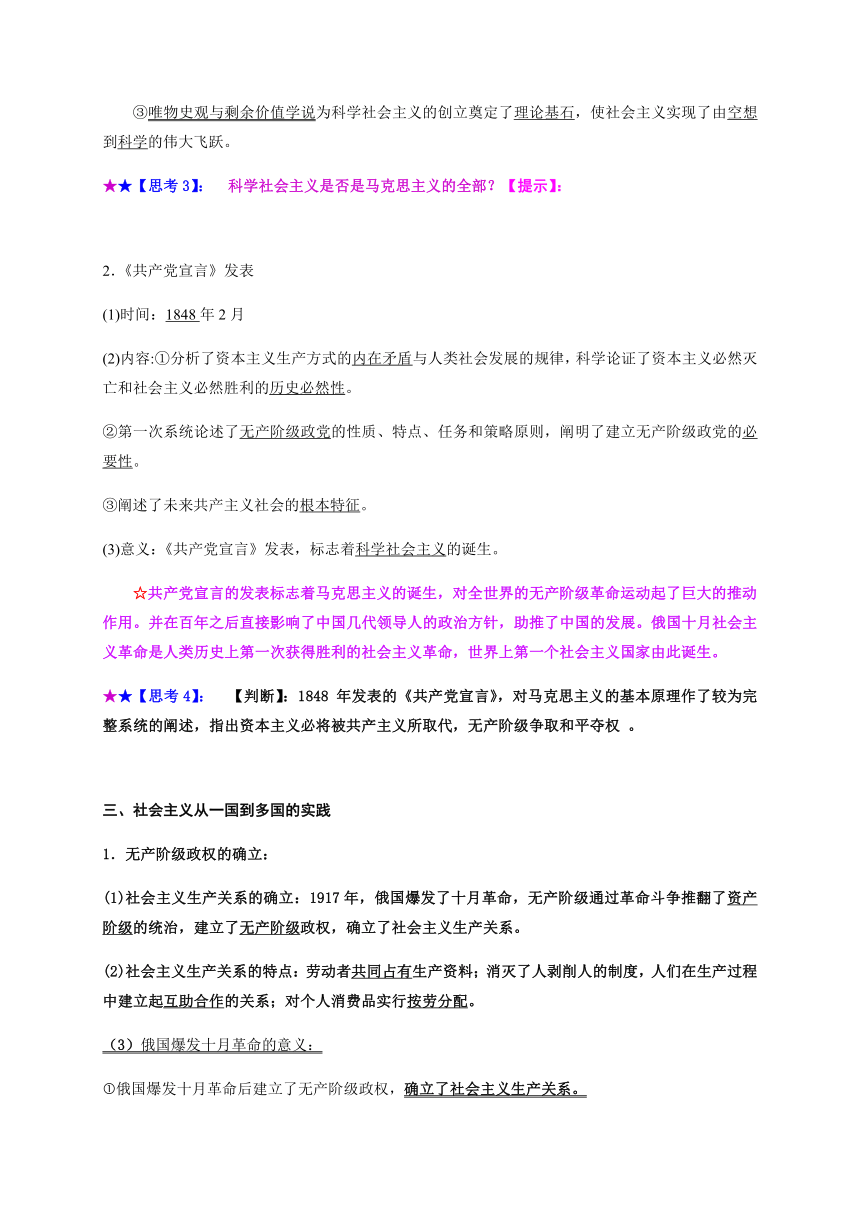 ③唯物史观与剩余价值学说为科学社会主义的创立奠定了理论基石，使社会主义实现了由空想到科学的伟大飞跃。

★★【思考 3】： 科学社会主义是否是马克思主义的全部？【提示】：

2.《共产党宣言》发表

(1)时间：1848 年 2 月

(2)内容:①分析了资本主义生产方式的内在矛盾与人类社会发展的规律，科学论证了资本主义必然灭亡和社会主义必然胜利的历史必然性。

②第一次系统论述了无产阶级政党的性质、特点、任务和策略原则，阐明了建立无产阶级政党的必要性。

③阐述了未来共产主义社会的根本特征。

(3)意义：《共产党宣言》发表，标志着科学社会主义的诞生。

☆共产党宣言的发表标志着马克思主义的诞生，对全世界的无产阶级革命运动起了巨大的推动作用。并在百年之后直接影响了中国几代领导人的政治方针，助推了中国的发展。俄国十月社会主义革命是人类历史上第一次获得胜利的社会主义革命，世界上第一个社会主义国家由此诞生。

★★【思考 4】： 【判断】：1848 年发表的《共产党宣言》，对马克思主义的基本原理作了较为完整系统的阐述，指出资本主义必将被共产主义所取代，无产阶级争取和平夺权 。

三、社会主义从一国到多国的实践

1．无产阶级政权的确立：

(1)社会主义生产关系的确立：1917 年，俄国爆发了十月革命，无产阶级通过革命斗争推翻了资产阶级的统治，建立了无产阶级政权，确立了社会主义生产关系。

(2)社会主义生产关系的特点：劳动者共同占有生产资料；消灭了人剥削人的制度，人们在生产过程中建立起互助合作的关系；对个人消费品实行按劳分配。

（3）俄国爆发十月革命的意义：

①俄国爆发十月革命后建立了无产阶级政权，确立了社会主义生产关系。